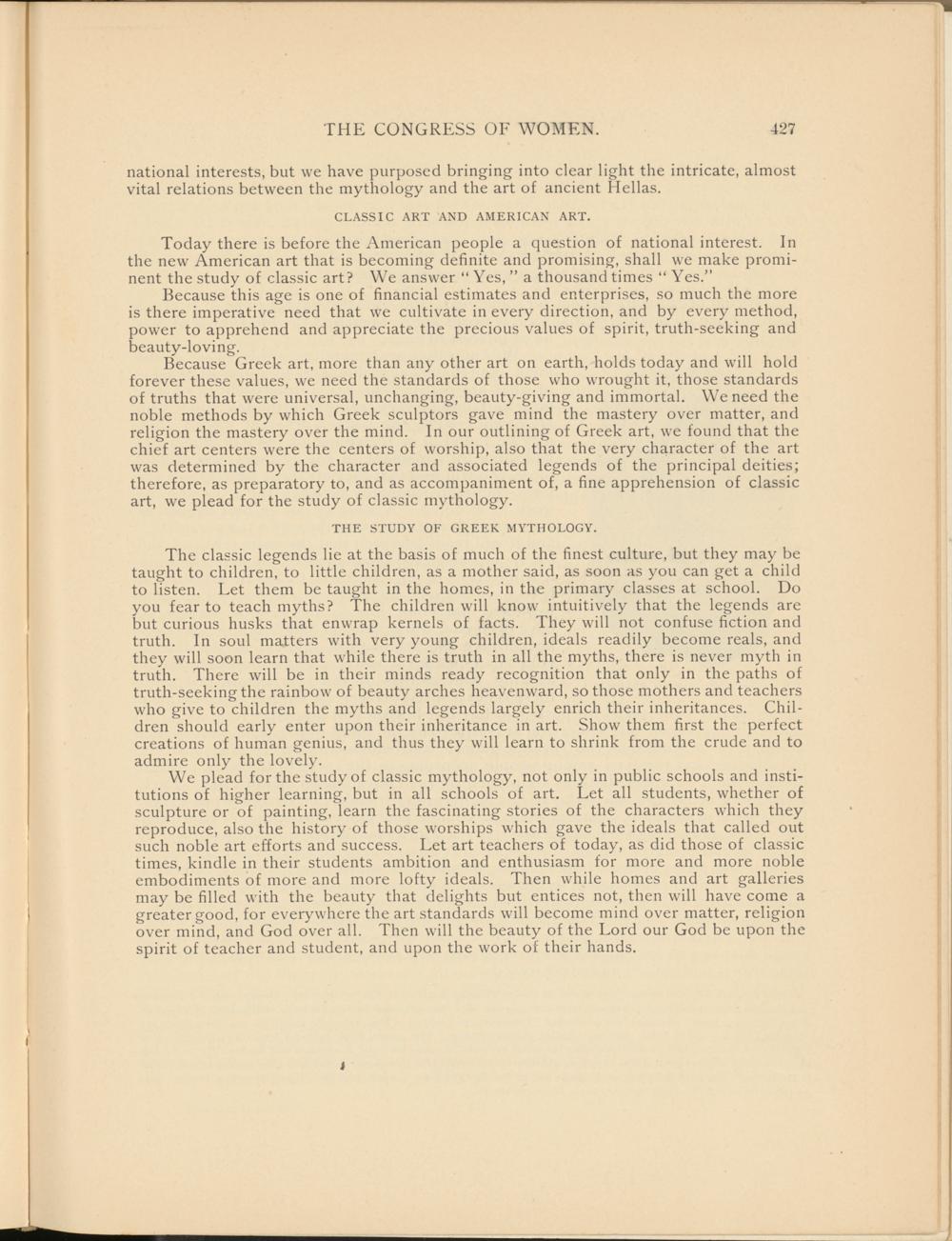 THE CONGRESS OF WOMEN. 427

national interests, but we have purposed bringing into clear light the intricate, almost vital relations between the mythology and the art of ancient Hellas.

CLASSIC ART AND AMERICAN ART.

Today there is before the American people a question of national interest. In the new American art that is becoming definite and promising, shall we make prominent the study of classic art? We answer "Yes," a thousand times "Yes."

Because this age is one of financial estimates and enterprises, so much the more is there imperative need that we cultivate in every direction, and by every method, power to apprehend and appreciate the precious values of spirit, truth-seeking and beauty-loving.

Because Greek art, more than any other art on earth, holds today and will hold forever these values, we need the standards of those who wrought it, those standards of truths that were universal, unchanging, beauty-giving and immortal. We need the noble methods by which Greek sculptors gave mind the mastery over matter, and religion the mastery over the mind. In our outlining of Greek art, we found that the chief art centers were the centers of worship, also that the very character of the art was determined by the character and associated legends of the principal deities; therefore, as preparatory to, and as accompaniment of, a fine apprehension of classic art, we plead for the study of classic mythology.

THE STUDY OF GREEK MYTHOLOGY.

The classic legends lie at the basis of much of the finest culture, but they may be taught to children, to little children, as a mother said, as soon as you can get a child to listen. Let them be taught in the homes, in the primary classes at school. Do you fear to teach myths? The children will know intuitively that the legends are but curious husks that enwrap kernels of facts. They will not confuse fiction and truth. In soul matters with very young children, ideals readily become reals, and they will soon learn that while there is truth in all the myths, there is never myth in truth. There will be in their minds ready recognition that only in the paths of truth-seeking the rainbow of beauty arches heavenward, so those mothers and teachers who give to children the myths and legends largely enrich their inheritances. Children should early enter upon their inheritance in art. Show them first the perfect creations of human genius, and thus they will learn to shrink from the crude and to admire only the lovely.

We plead for the study of classic mythology, not only in public schools and institutions of higher learning, but in all schools of art. Let all students, whether of sculpture or of painting, learn the fascinating stories of the characters which they reproduce, also the history of those worships which gave the ideals that called out such noble art efforts and success. Let art teachers of today, as did those of classic times, kindle in their students ambition and enthusiasm for more and more noble embodiments of more and more lofty ideals. Then while homes and art galleries may be filled with the beauty that delights but entices not, then will have come a greater good, for everywhere the art standards will become mind over matter, religion over mind, and God over all. Then will the beauty of the Lord our God be upon the spirit of teacher and student, and upon the work of their hands.